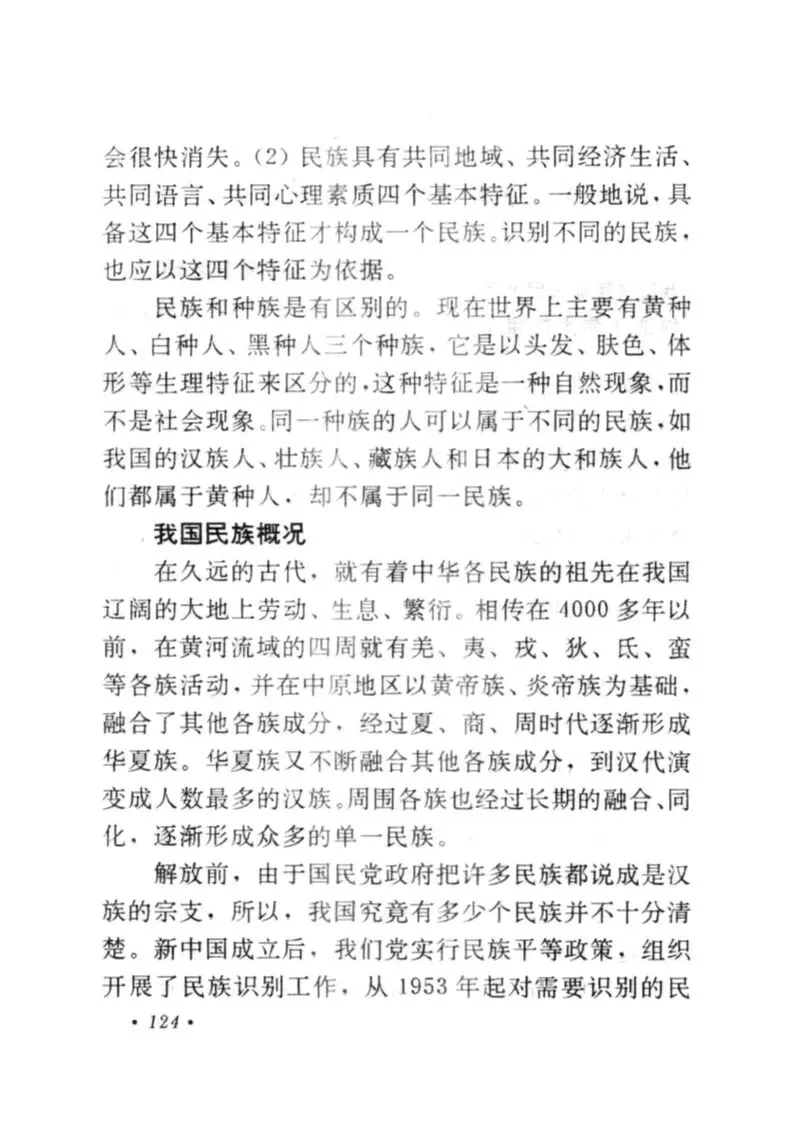 会很快消失。(2) 民族具有共同地域、共同经济生活、共同语言、共同心理素质四个基本特征。一般地说，具备这四个基本特征才构成一个民族。识别不同的民族，也应以这四个特征为依据。

民族和种族是有区别的。现在世界上主要有黄种人、白种人、黑种人三个种族，它是以头发、肤色、体形等生理特征来区分的，这种特征是一种自然现象，而不是社会现象。同一种族的人可以属于不同的民族，如我国的汉族人、壮族人、藏族人和日本的大和族人，他们都属于黄种人，却不属于同一民族。

我国民族概况

在久远的古代，就有着中华各民族的祖先在我国辽阔的大地上劳动、生息、繁衍。相传在4000多年以前，在黄河流域的四周就有羌、夷、戎、狄、氏、蛮等各族活动，并在中原地区以黄帝族、炎帝族为基础，融合了其他各族成分，经过夏、商、周时代逐渐形成华夏族。华夏族又不断融合其他各族成分，到汉代演变成人数最多的汉族。周围各族也经过长期的融合、同化，逐渐形成众多的单一民族。

解放前，由于国民党政府把许多民族都说成是汉族的宗支，所以，我国究竟有多少个民族并不十分清楚。新中国成立后，我们党实行民族平等政策，组织开展了民族识别工作，从1953年起对需要识别的民

• 124 •